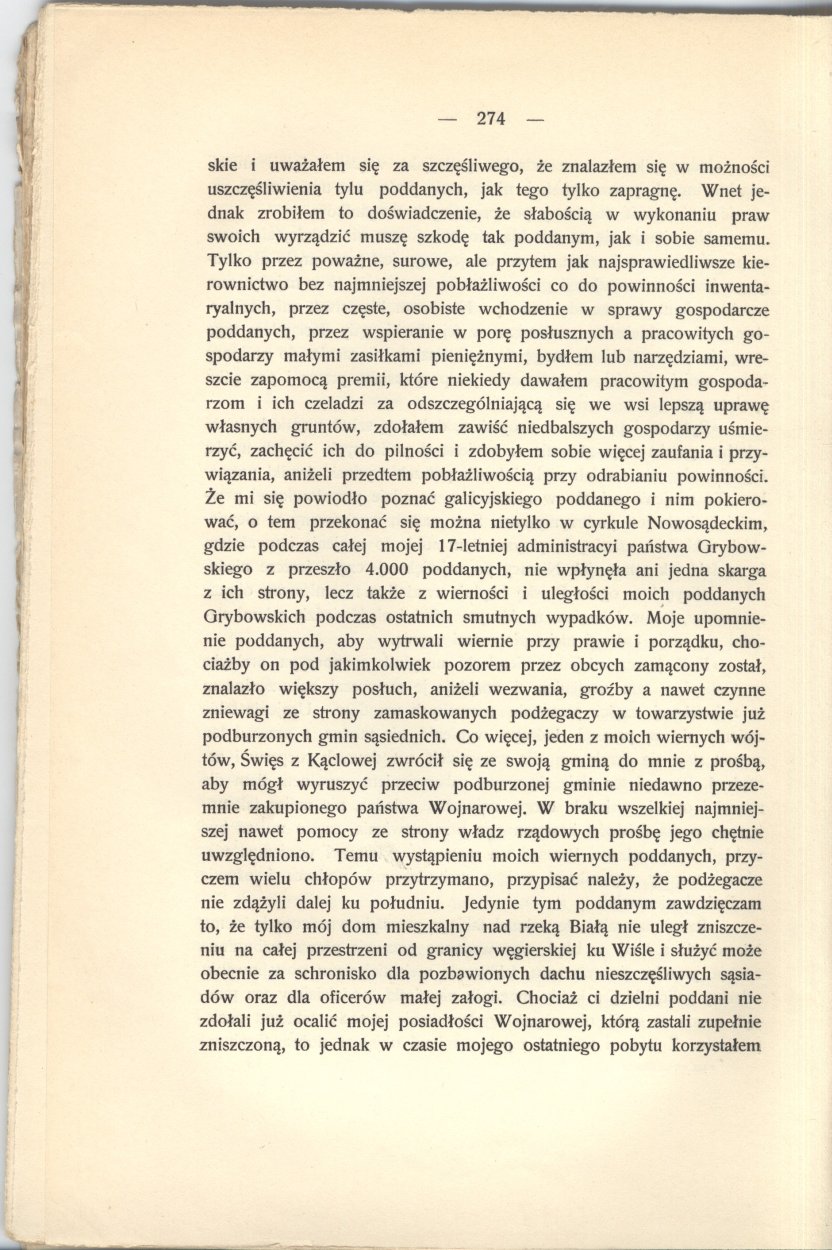 — 274 —

skie i uważałem się za szczęśliwego, że znalazłem się w możności uszczęśliwienia tylu poddanych, jak tego tylko zapragnę. Wnet jednak zrobiłem to doświadczenie, że słabością w wykonaniu praw swoich wyrządzić muszę szkodę tak poddanym, jak i sobie samemu. Tylko przez poważne, surowe, ale przytem jak najsprawiedliwsze kierownictwo bez najmniejszej pobłażliwości co do powinności inwentaryalnych, przez częste, osobiste wchodzenie w sprawy gospodarcze poddanych, przez wspieranie w porę posłusznych a pracowitych gospodarzy małymi zasiłkami pieniężnymi, bydłem lub narzędziami, wreszcie zapomocą premii, które niekiedy dawałem pracowitym gospodarzom i ich czeladzi za odszczególniającą się we wsi lepszą uprawę własnych gruntów, zdołałem zawiść niedbalszych gospodarzy uśmierzyć, zachęcić ich do pilności i zdobyłem sobie więcej zaufania i przywiązania, aniżeli przedtem pobłażliwością przy odrabianiu powinności. Że mi się powiodło poznać galicyjskiego poddanego i nim pokierować, o tem przekonać się można nietylko w cyrkule Nowosądeckim, gdzie podczas całej mojej 17-letniej administracyi państwa Grybowskiego z przeszło 4.000 poddanych, nie wpłynęła ani jedna skarga z ich strony, lecz także z wierności i uległości moich poddanych Grybowskich podczas ostatnich smutnych wypadków. Moje upomnienie poddanych, aby wytrwali wiernie przy prawie i porządku, chociażby on pod jakimkolwiek pozorem przez obcych zamącony został, znalazło większy posłuch, aniżeli wezwania, groźby a nawet czynne zniewagi ze strony zamaskowanych podżegaczy w towarzystwie już podburzonych gmin sąsiednich. Co więcej, jeden z moich wiernych wójtów, Święs z Kąclowej zwrócił się ze swoją gminą do mnie z prośbą, aby mógł wyruszyć przeciw podburzonej gminie niedawno przezemnie zakupionego państwa Wojnarowej. W braku wszelkiej najmniejszej nawet pomocy ze strony władz rządowych prośbę jego chętnie uwzględniono. Temu wystąpieniu moich wiernych poddanych, przyczem wielu chłopów przytrzymano, przypisać należy, że podżegacze nie zdążyli dalej ku południu. Jedynie tym poddanym zawdzięczam to, że tylko mój dom mieszkalny nad rzeką Białą nie uległ zniszczeniu na całej przestrzeni od granicy węgierskiej ku Wiśle i służyć może obecnie za schronisko dla pozbawionych dachu nieszczęśliwych sąsiadów oraz dla oficerów małej załogi. Chociaż ci dzielni poddani nie zdołali już ocalić mojej posiadłości Wojnarowej, którą zastali zupełnie zniszczoną, to jednak w czasie mojego ostatniego pobytu korzystałem